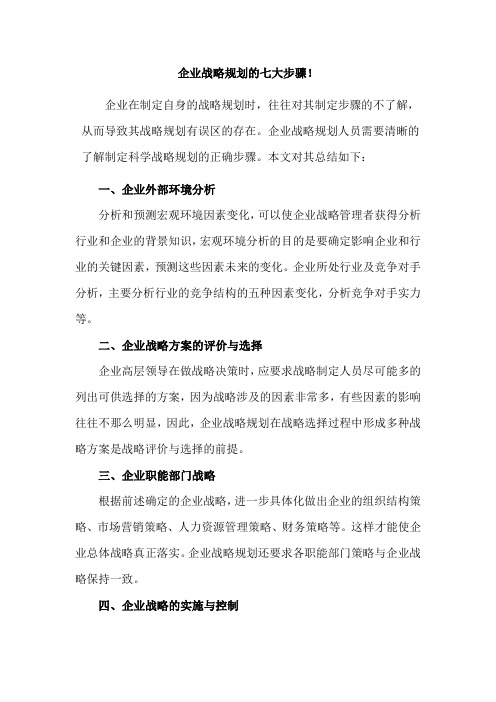 企业战略规划的七大步骤!

企业在制定自身的战略规划时，往往对其制定步骤的不了解，从而导致其战略规划有误区的存在。企业战略规划人员需要清晰的了解制定科学战略规划的正确步骤。本文对其总结如下：

一、企业外部环境分析

分析和预测宏观环境因素变化，可以使企业战略管理者获得分析行业和企业的背景知识，宏观环境分析的目的是要确定影响企业和行业的关键因素，预测这些因素未来的变化。企业所处行业及竞争对手分析，主要分析行业的竞争结构的五种因素变化，分析竞争对手实力等。

二、企业战略方案的评价与选择

企业高层领导在做战略决策时，应要求战略制定人员尽可能多的列出可供选择的方案，因为战略涉及的因素非常多，有些因素的影响往往不那么明显，因此，企业战略规划在战略选择过程中形成多种战略方案是战略评价与选择的前提。

三、企业职能部门战略

根据前述确定的企业战略，进一步具体化做出企业的组织结构策略、市场营销策略、人力资源管理策略、财务策略等。这样才能使企业总体战略真正落实。企业战略规划还要求各职能部门策略与企业战略保持一致。

四、企业战略的实施与控制